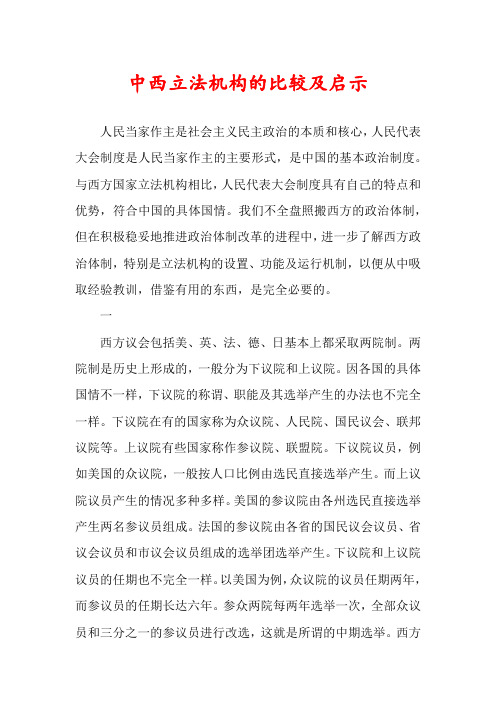 中西立法机构的比较及启示

人民当家作主是社会主义民主政治的本质和核心，人民代表大会制度是人民当家作主的主要形式，是中国的基本政治制度。与西方国家立法机构相比，人民代表大会制度具有自己的特点和优势，符合中国的具体国情。我们不全盘照搬西方的政治体制，但在积极稳妥地推进政治体制改革的进程中，进一步了解西方政治体制，特别是立法机构的设置、功能及运行机制，以便从中吸取经验教训，借鉴有用的东西，是完全必要的。

一

西方议会包括美、英、法、德、日基本上都采取两院制。两院制是历史上形成的，一般分为下议院和上议院。因各国的具体国情不一样，下议院的称谓、职能及其选举产生的办法也不完全一样。下议院在有的国家称为众议院、人民院、国民议会、联邦议院等。上议院有些国家称作参议院、联盟院。下议院议员，例如美国的众议院，一般按人口比例由选民直接选举产生。而上议院议员产生的情况多种多样。美国的参议院由各州选民直接选举产生两名参议员组成。法国的参议院由各省的国民议会议员、省议会议员和市议会议员组成的选举团选举产生。下议院和上议院议员的任期也不完全一样。以美国为例，众议院的议员任期两年，而参议员的任期长达六年。参众两院每两年选举一次，全部众议员和三分之一的参议员进行改选，这就是所谓的中期选举。西方